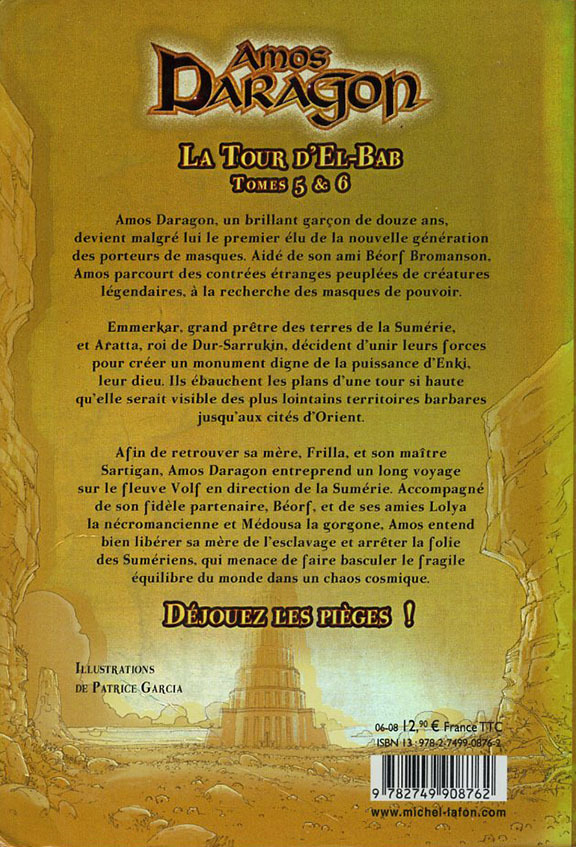 Amos
Daragon

La Tour d'El-Bab
Tomes 5 & 6

Amos Daragon, un brillant garçon de douze ans, devient malgré lui le premier élu de la nouvelle génération des porteurs de masques. Aidé de son ami Béorf Bromanson, Amos parcourt des contrées étranges peuplées de créatures légendaires, à la recherche des masques de pouvoir.

Emmerkar, grand prêtre des terres de la Sumérie, et Aratta, roi de Dur-Sarrukin, décident d'unir leurs forces pour créer un monument digne de la puissance d'Enki, leur dieu. Ils ébauchent les plans d'une tour si haute qu'elle serait visible des plus lointains territoires barbares jusqu'aux cités d'Orient.

Afin de retrouver sa mère, Frilla, et son maître Sartigan, Amos Daragon entreprend un long voyage sur le fleuve Volf en direction de la Sumérie. Accompagné de son fidèle partenaire, Béorf, et de ses amies Lolya la nécromancienne et Médousa la gorgone, Amos entend bien libérer sa mère de l'esclavage et arrêter la folie des Sumériens, qui menace de faire basculer le fragile équilibre du monde dans un chaos cosmique.

Déjouez les pièges !

Illustrations
de Patrice Garcia

06-08 12,90 € France TTC
ISBN 13 : 978-2-7499-0876-2

9 782749 908762

www.michel-lafon.com